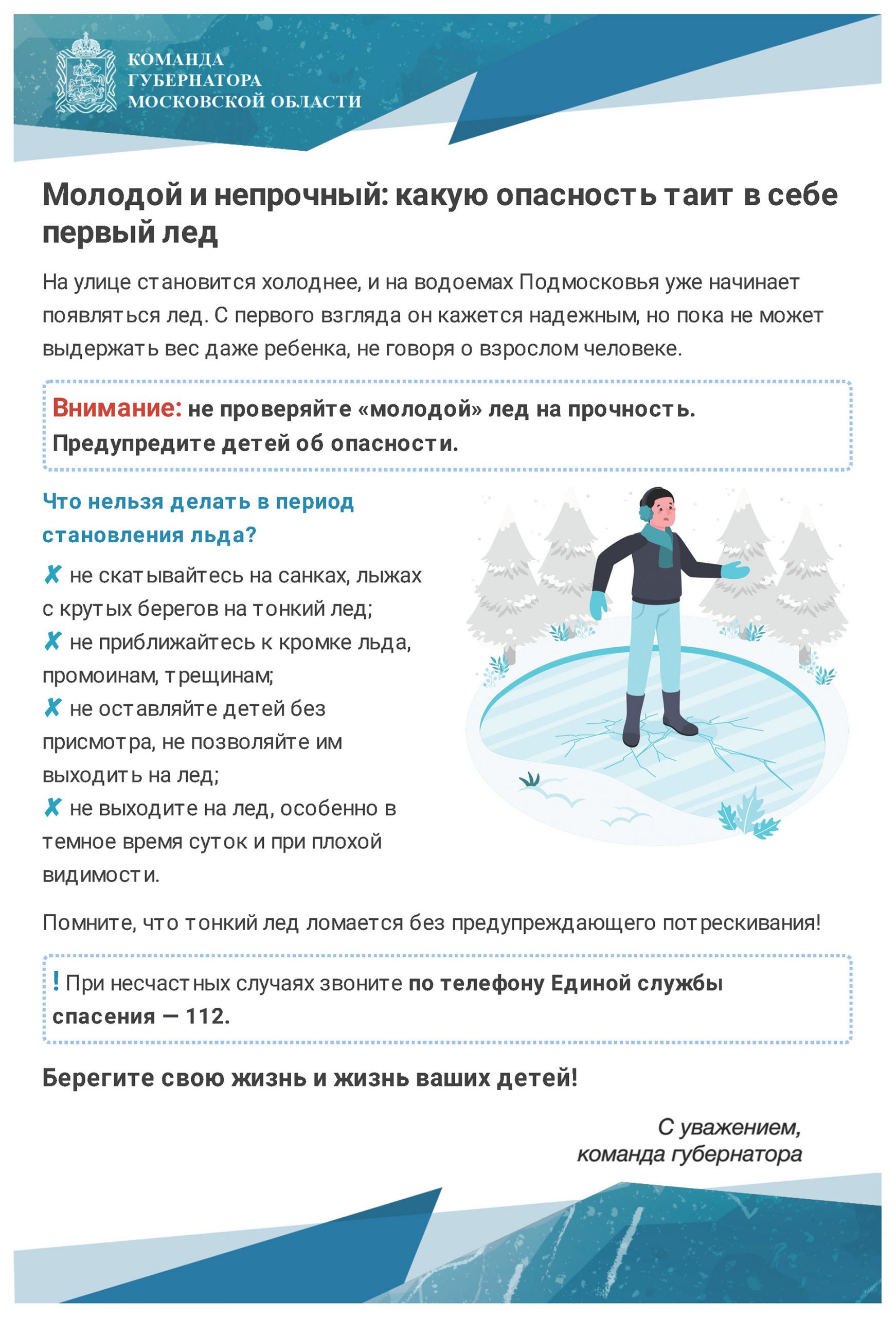 КОМАНДА
ГУБЕРНАТОРА
МОСКОВСКОЙ ОБЛАСТИ

Молодой и непрочный: какую опасность таит в себе первый лед

На улице становится холоднее, и на водоемах Подмосковья уже начинает появляться лед. С первого взгляда он кажется надежным, но пока не может выдержать вес даже ребенка, не говоря о взрослом человеке.

Внимание: не проверяйте «молодой» лед на прочность. Предупредите детей об опасности.

Что нельзя делать в период становления льда?

✗ не скатывайтесь на санках, лыжах с крутых берегов на тонкий лед;
✗ не приближайтесь к кромке льда, промоинам, трещинам;
✗ не оставляйте детей без присмотра, не позволяйте им выходить на лед;
✗ не выходите на лед, особенно в темное время суток и при плохой видимости.

Помните, что тонкий лед ломается без предупреждающего потрескивания!

! При несчастных случаях звоните по телефону Единой службы спасения — 112.

Берегите свою жизнь и жизнь ваших детей!

С уважением,
команда губернатора